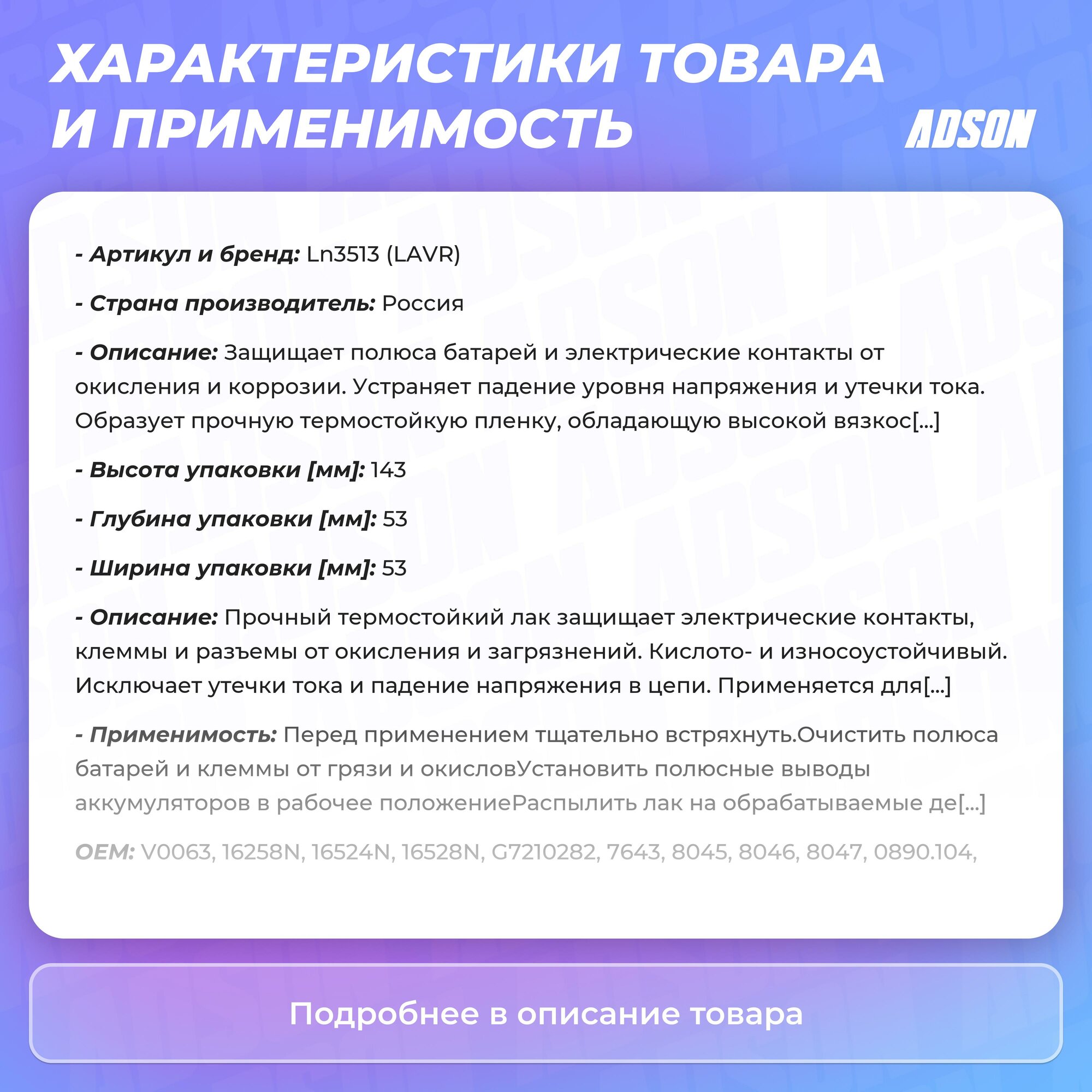 ХАРАКТЕРИСТИКИ ТОВАРА И ПРИМЕНИМОСТЬ

ADSON

- Артикул и бренд: Ln3513 (LAVR)

- Страна производитель: Россия

- Описание: Защищает полюса батарей и электрические контакты от окисления и коррозии. Устраняет падение уровня напряжения и утечки тока. Образует прочную термостойкую пленку, обладающую высокой вязкос[...]

- Высота упаковки [мм]: 143

- Глубина упаковки [мм]: 53

- Ширина упаковки [мм]: 53

- Описание: Прочный термостойкий лак защищает электрические контакты, клеммы и разъемы от окисления и загрязнений. Кислото- и износоустойчивый. Исключает утечки тока и падение напряжения в цепи. Применяется для[...]

- Применимость: Перед применением тщательно встряхнуть.Очистить полюса батарей и клеммы от грязи и окисловУстановить полюсные выводы аккумуляторов в рабочее положениеРаспылить лак на обрабатываемые де[...]

OEM: V0063, 16258N, 16524N, 16528N, G7210282, 7643, 8045, 8046, 8047, 0890.104,

Подробнее в описание товара